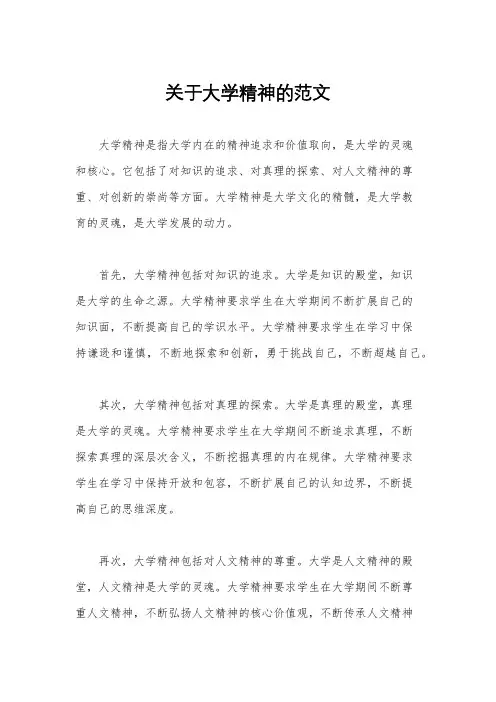 关于大学精神的范文

大学精神是指大学内在的精神追求和价值取向，是大学的灵魂和核心。它包括了对知识的追求、对真理的探索、对人文精神的尊重、对创新的崇尚等方面。大学精神是大学文化的精髓，是大学教育的灵魂，是大学发展的动力。

首先，大学精神包括对知识的追求。大学是知识的殿堂，知识是大学的生命之源。大学精神要求学生在大学期间不断扩展自己的知识面，不断提高自己的学识水平。大学精神要求学生在学习中保持谦逊和谨慎，不断地探索和创新，勇于挑战自己，不断超越自己。

其次，大学精神包括对真理的探索。大学是真理的殿堂，真理是大学的灵魂。大学精神要求学生在大学期间不断追求真理，不断探索真理的深层次含义，不断挖掘真理的内在规律。大学精神要求学生在学习中保持开放和包容，不断扩展自己的认知边界，不断提高自己的思维深度。

再次，大学精神包括对人文精神的尊重。大学是人文精神的殿堂，人文精神是大学的灵魂。大学精神要求学生在大学期间不断尊重人文精神，不断弘扬人文精神的核心价值观，不断传承人文精神